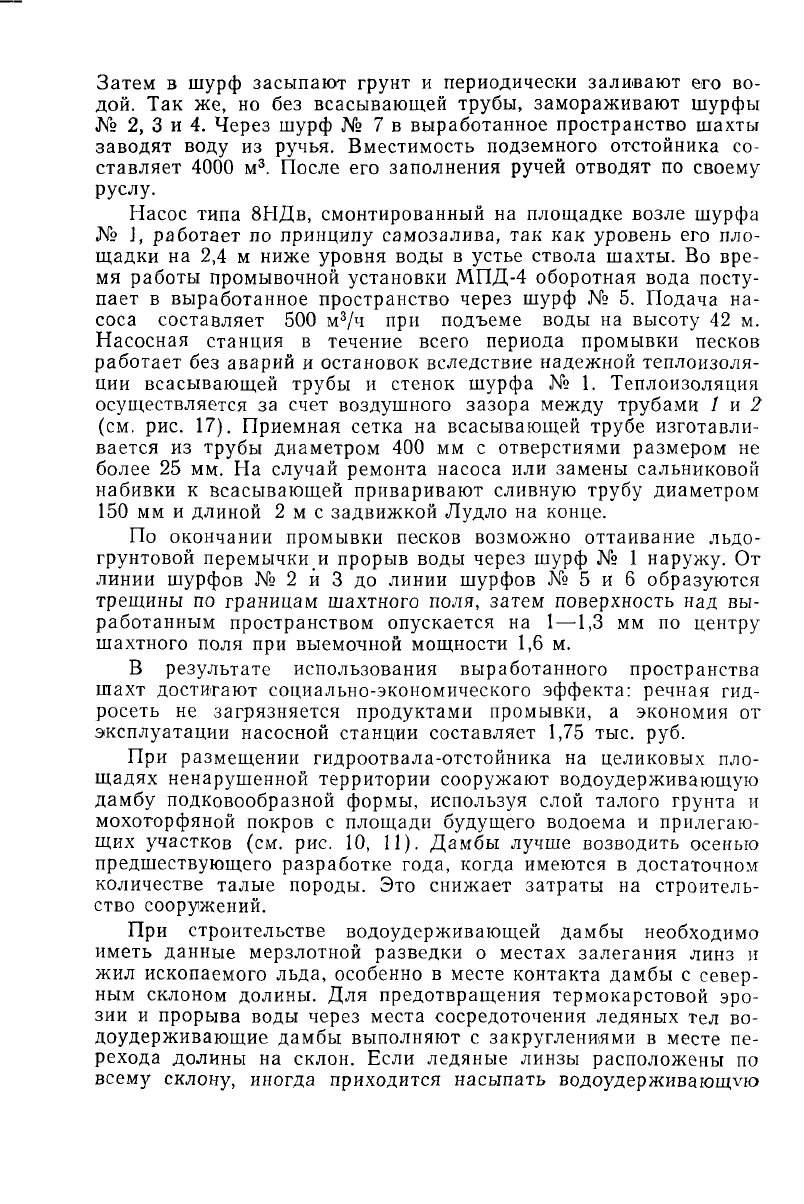 Затем в шурф засыпают грунт и периодически заливают его водой. Так же, но без всасывающей трубы, замораживают шурфы № 2, 3 и 4. Через шурф № 7 в выработанное пространство шахты заводят воду из ручья. Вместимость подземного отстойника составляет 4000 м$^3$. После его заполнения ручей отводят по своему руслу.

Насос типа 8НДв, смонтированный на площадке возле шурфа № 1, работает по принципу самозалива, так как уровень его площадки на 2,4 м ниже уровня воды в устье ствола шахты. Во время работы промывочной установки МПД-4 оборотная вода поступает в выработанное пространство через шурф № 5. Подача насоса составляет 500 м$^3$/ч при подъеме воды на высоту 42 м. Насосная станция в течение всего периода промывки песков работает без аварий и остановок вследствие надежной теплоизоляции всасывающей трубы и стенок шурфа № 1. Теплоизоляция осуществляется за счет воздушного зазора между трубами 1 и 2 (см. рис. 17). Приемная сетка на всасывающей трубе изготавливается из трубы диаметром 400 мм с отверстиями размером не более 25 мм. На случай ремонта насоса или замены сальниковой набивки к всасывающей приваривают сливную трубу диаметром 150 мм и длиной 2 м с задвижкой Лудло на конце.

По окончании промывки песков возможно оттаивание льдогрунтовой перемычки и прорыв воды через шурф № 1 наружу. От линии шурфов № 2 и 3 до линии шурфов № 5 и 6 образуются трещины по границам шахтного поля, затем поверхность над выработанным пространством опускается на 1—1,3 мм по центру шахтного поля при выемочной мощности 1,6 м.

В результате использования выработанного пространства шахт достигают социально-экономического эффекта: речная гидросеть не загрязняется продуктами промывки, а экономия от эксплуатации насосной станции составляет 1,75 тыс. руб.

При размещении гидроотвала-отстойника на целиковых площадях ненарушенной территории сооружают водоудерживающую дамбу подковообразной формы, используя слой талого грунта и мохоторфяной покров с площади будущего водоема и прилегающих участков (см. рис. 10, 11). Дамбы лучше возводить осенью предшествующего разработке года, когда имеются в достаточном количестве талые породы. Это снижает затраты на строительство сооружений.

При строительстве водоудерживающей дамбы необходимо иметь данные мерзлотной разведки о местах залегания линз и жил ископаемого льда, особенно в месте контакта дамбы с северным склоном долины. Для предотвращения термокарстовой эрозии и прорыва воды через места сосредоточения ледяных тел водоудерживающие дамбы выполняют с закруглениями в месте перехода долины на склон. Если ледяные линзы расположены по всему склону, иногда приходится насыпать водоудерживающую